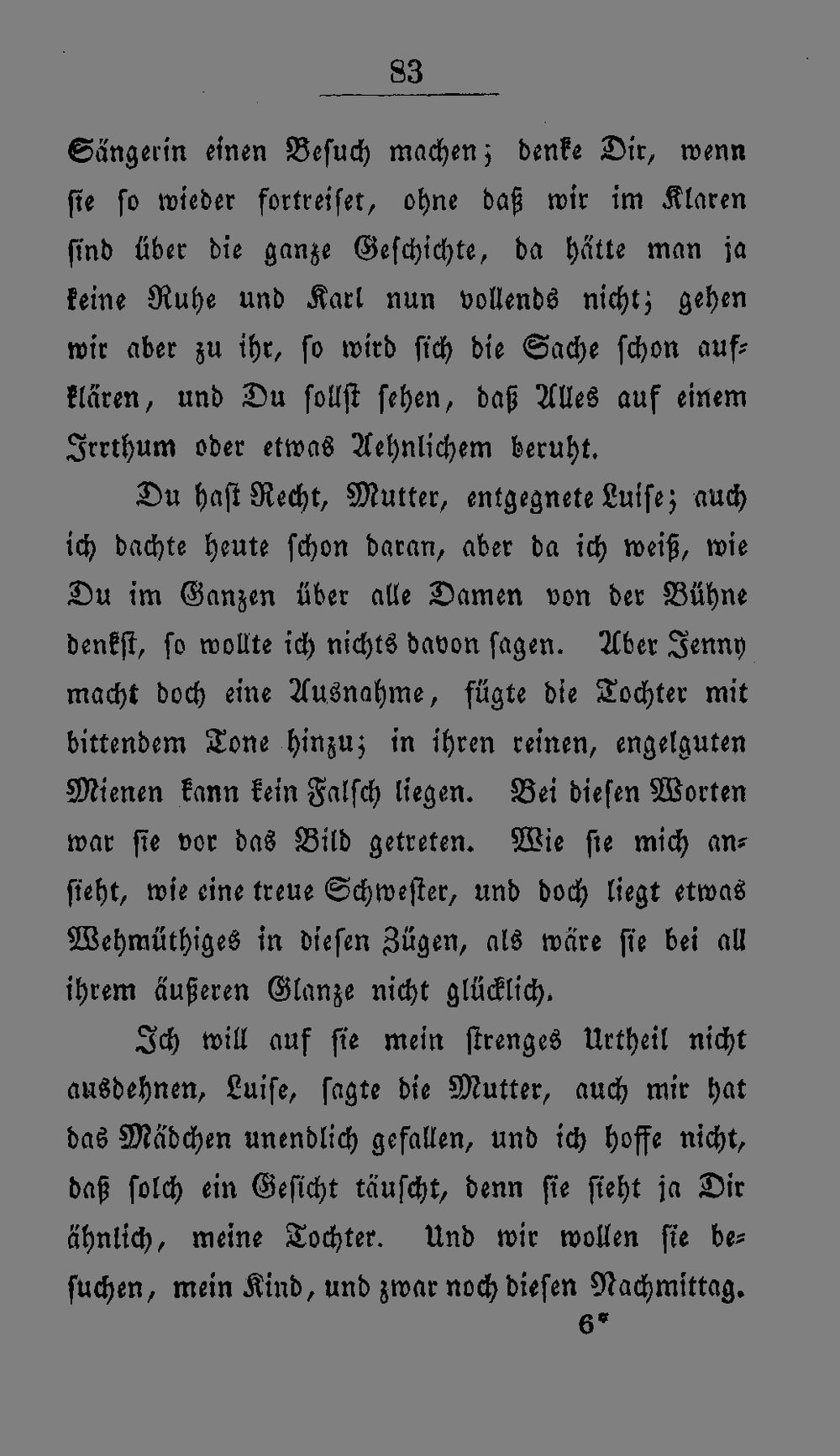 83

Sängerin einen Besuch machen; denke Dir, wenn sie so wieder fortreiset, ohne daß wir im Klaren sind über die ganze Geschichte, da hätte man ja keine Ruhe und Karl nun vollends nicht; gehen wir aber zu ihr, so wird sich die Sache schon aufklären, und Du sollst sehen, daß Alles auf einem Irrthum oder etwas Aehnlichem beruht.

Du hast Recht, Mutter, entgegnete Luise; auch ich dachte heute schon daran, aber da ich weiß, wie Du im Ganzen über alle Damen von der Bühne denkst, so wollte ich nichts davon sagen. Aber Jenny macht doch eine Ausnahme, fügte die Tochter mit bittendem Tone hinzu; in ihren reinen, engelguten Mienen kann kein Falsch liegen. Bei diesen Worten war sie vor das Bild getreten. Wie sie mich ansieht, wie eine treue Schwester, und doch liegt etwas Wehmüthiges in diesen Zügen, als wäre sie bei all ihrem äußeren Glanze nicht glücklich.

Ich will auf sie mein strenges Urtheil nicht ausdehnen, Luise, sagte die Mutter, auch mir hat das Mädchen unendlich gefallen, und ich hoffe nicht, daß solch ein Gesicht täuscht, denn sie sieht ja Dir ähnlich, meine Tochter. Und wir wollen sie besuchen, mein Kind, und zwar noch diesen Nachmittag.

6*